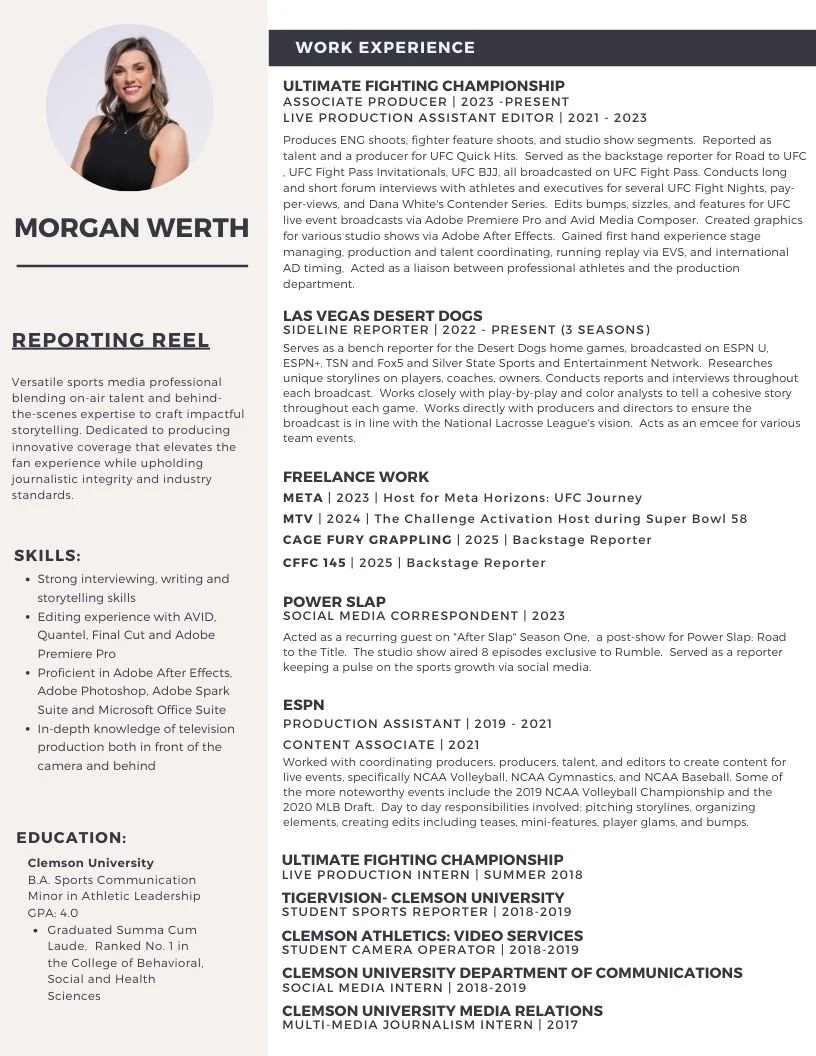 MORGAN WERTH

REPORTING REEL

Versatile sports media professional blending on-air talent and behind-the-scenes expertise to craft impactful storytelling. Dedicated to producing innovative coverage that elevates the fan experience while upholding journalistic integrity and industry standards.

SKILLS:

- Strong interviewing, writing and storytelling skills
- Editing experience with AVID, Quantel, Final Cut and Adobe Premiere Pro
- Proficient in Adobe After Effects, Adobe Photoshop, Adobe Spark Suite and Microsoft Office Suite
- In-depth knowledge of television production both in front of the camera and behind

EDUCATION:

Clemson University
B.A. Sports Communication
Minor in Athletic Leadership
GPA: 4.0
- Graduated Summa Cum Laude, Ranked No. 1 in the College of Behavioral, Social and Health Sciences

WORK EXPERIENCE

ULTIMATE FIGHTING CHAMPIONSHIP
ASSOCIATE PRODUCER | 2023 -PRESENT
LIVE PRODUCTION ASSISTANT EDITOR | 2021 - 2023

Produces ENG shoots, fighter feature shoots, and studio show segments. Reported as talent and a producer for UFC Quick Hits. Served as the backstage reporter for Road to UFC , UFC Fight Pass Invitationals, UFC BJJ, all broadcasted on UFC Fight Pass. Conducts long and short forum interviews with athletes and executives for several UFC Fight Nights, pay-per-views, and Dana White's Contender Series. Edits bumps, sizzles, and features for UFC live event broadcasts via Adobe Premiere Pro and Avid Media Composer. Created graphics for various studio shows via Adobe After Effects. Gained first hand experience stage managing, production and talent coordinating, running replay via EVS, and international AD timing, Acted as a liaison between professional athletes and the production department.

LAS VEGAS DESERT DOGS
SIDELINE REPORTER | 2022 - PRESENT (3 SEASONS)
Serves as a bench reporter for the Desert Dogs home games, broadcasted on ESPN U, ESPN+, TSN and Fox5 and Silver State Sports and Entertainment Network. Researches unique storylines on players, coaches, owners. Conducts reports and interviews throughout each broadcast. Works closely with play-by-play and color analysts to tell a cohesive story throughout each game. Works directly with producers and directors to ensure the broadcast is in line with the National Lacrosse League's vision. Acts as an emcee for various team events.

FREELANCE WORK
META | 2023 | Host for Meta Horizons: UFC Journey
MTV | 2024 | The Challenge Activation Host during Super Bowl 58
CAGE FURY GRAPPLING | 2025 | Backstage Reporter
CFFC 145 | 2025 | Backstage Reporter

POWER SLAP
SOCIAL MEDIA CORRESPONDENT | 2023
Acted as a recurring guest on "After Slap" Season One, a post-show for Power Slap: Road to the Title. The studio show aired 8 episodes exclusive to Rumble. Served as a reporter keeping a pulse on the sports growth via social media.

ESPN
PRODUCTION ASSISTANT | 2019 - 2021
CONTENT ASSOCIATE | 2021
Worked with coordinating producers, producers, talent, and editors to create content for live events, specifically NCAA Volleyball, NCAA Gymnastics, and NCAA Baseball. Some of the more noteworthy events include the 2019 NCAA Volleyball Championship and the 2020 MLB Draft. Day to day responsibilities involved: pitching storylines, organizing elements, creating edits including teases, mini-features, player glams, and bumps.

ULTIMATE FIGHTING CHAMPIONSHIP
LIVE PRODUCTION INTERN | SUMMER 2018
TIGERVISION- CLEMSON UNIVERSITY
STUDENT SPORTS REPORTER | 2018-2019
CLEMSON ATHLETICS: VIDEO SERVICES
STUDENT CAMERA OPERATOR | 2018-2019
CLEMSON UNIVERSITY DEPARTMENT OF COMMUNICATIONS
SOCIAL MEDIA INTERN | 2018-2019
CLEMSON UNIVERSITY MEDIA RELATIONS
MULTI-MEDIA JOURNALISM INTERN | 2017